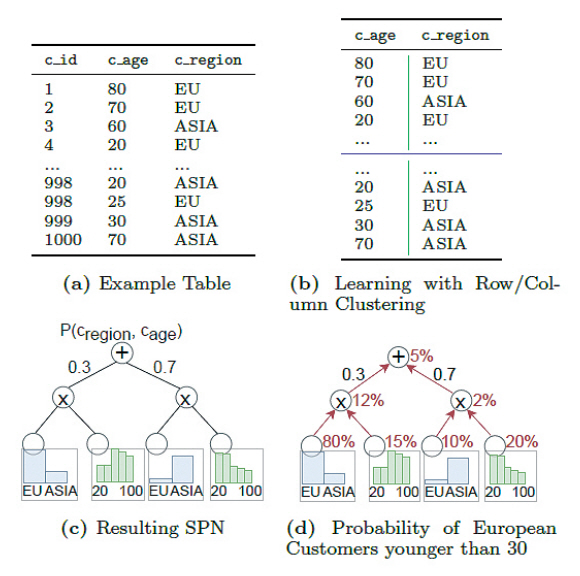 | c_id | c_age | c_region |
|---|---|---|
| 1 | 80 | EU |
| 2 | 70 | EU |
| 3 | 60 | ASIA |
| 4 | 20 | EU |
| ... | ... | ... |
| 998 | 20 | ASIA |
| 998 | 25 | EU |
| 999 | 30 | ASIA |
| 1000 | 70 | ASIA |

(a) Example Table

| c_age | c_region |
|---|---|
| 80 | EU |
| 70 | EU |
| 60 | ASIA |
| 20 | EU |
| ... | ... |
| ... | ... |
| 20 | ASIA |
| 25 | EU |
| 30 | ASIA |
| 70 | ASIA |

(b) Learning with Row/Column Clustering

$P(c_{region}, c_{age})$

+

0.3 0.7

x x

EU ASIA 20 100 EU ASIA 20 100

(c) Resulting SPN

+ 5%

0.3 0.7

x 12% x 2%

80% 15% 10% 20%

EU ASIA 20 100 EU ASIA 20 100

(d) Probability of European Customers younger than 30